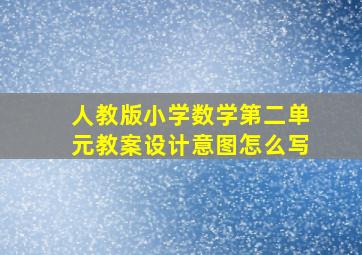 人教版小学数学第二单元教案设计意图怎么写